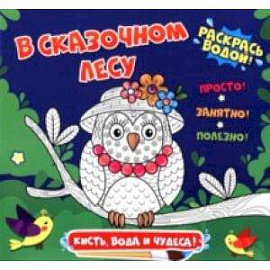 В СКАЗОЧНОМ ЛЕСУ

РАСКРАСЬ ВОДОЙ!

ПРОСТО!

ЗАНЯТНО!

ПОЛЕЗНО!

КИСТЬ, ВОДА И ЧУДЕСА!